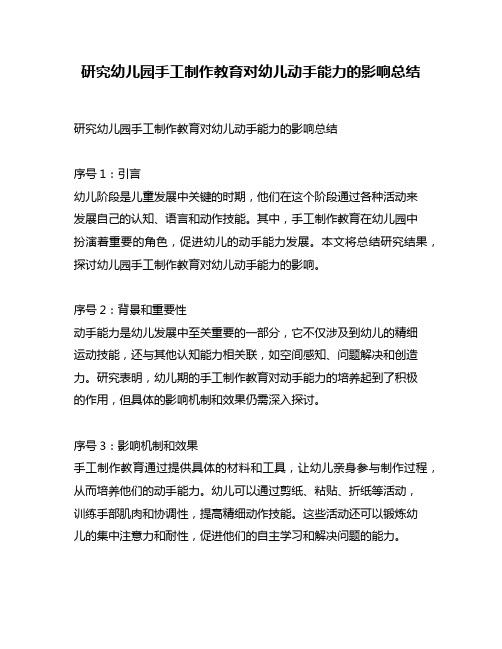 研究幼儿园手工制作教育对幼儿动手能力的影响总结

研究幼儿园手工制作教育对幼儿动手能力的影响总结

序号 1：引言
幼儿阶段是儿童发展中关键的时期，他们在这个阶段通过各种活动来发展自己的认知、语言和动作技能。其中，手工制作教育在幼儿园中扮演着重要的角色，促进幼儿的动手能力发展。本文将总结研究结果，探讨幼儿园手工制作教育对幼儿动手能力的影响。

序号 2：背景和重要性
动手能力是幼儿发展中至关重要的一部分，它不仅涉及到幼儿的精细运动技能，还与其他认知能力相关联，如空间感知、问题解决和创造力。研究表明，幼儿期的手工制作教育对动手能力的培养起到了积极的作用，但具体的影响机制和效果仍需深入探讨。

序号 3：影响机制和效果
手工制作教育通过提供具体的材料和工具，让幼儿亲身参与制作过程，从而培养他们的动手能力。幼儿可以通过剪纸、粘贴、折纸等活动，训练手部肌肉和协调性，提高精细动作技能。这些活动还可以锻炼幼儿的集中注意力和耐性，促进他们的自主学习和解决问题的能力。